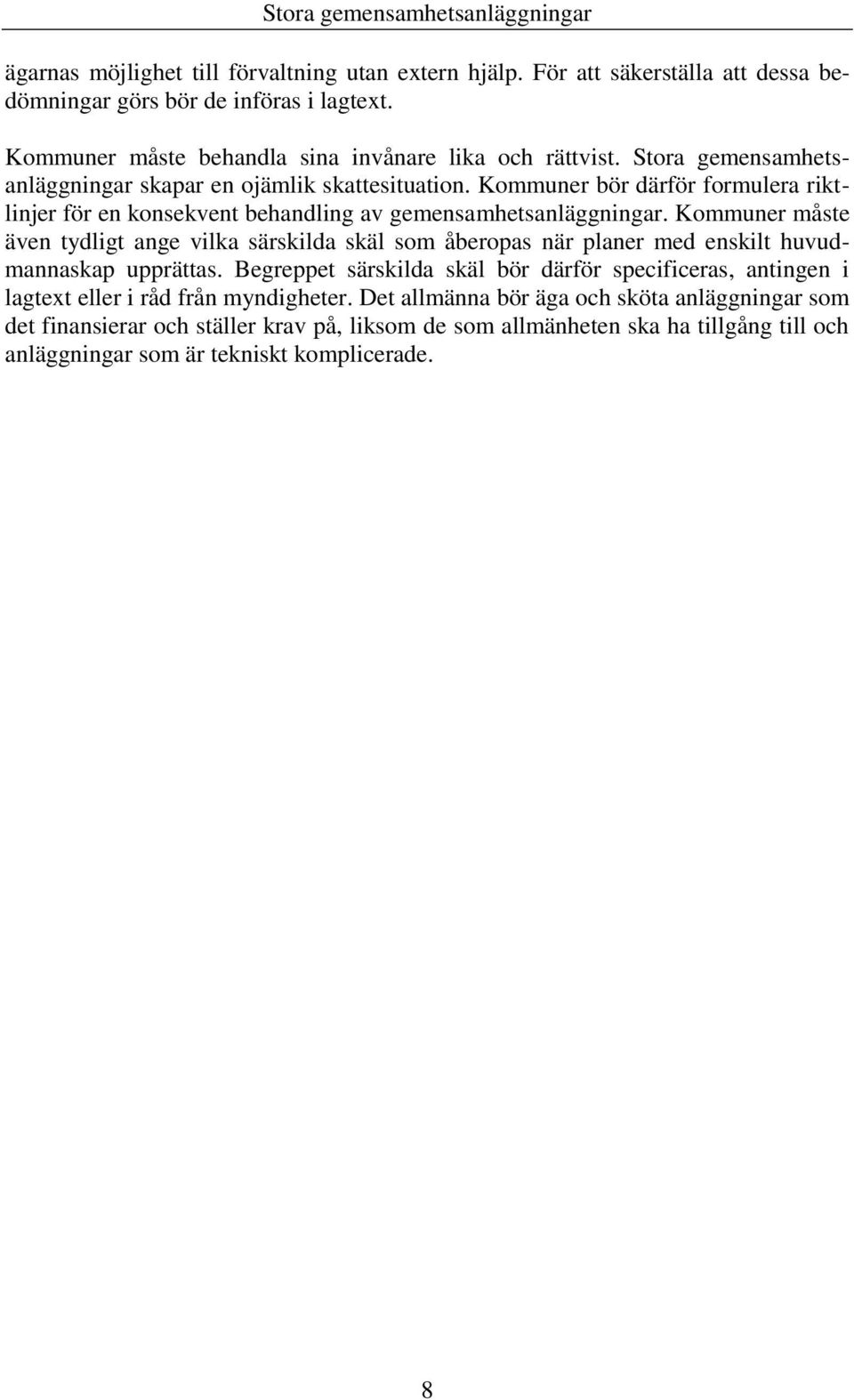 Stora gemensamhetsanläggningar

ägarnas möjlighet till förvaltning utan extern hjälp. För att säkerställa att dessa bedömningar görs bör de införas i lagtext.

Kommuner måste behandla sina invånare lika och rättvist. Stora gemensamhetsanläggningar skapar en ojämlik skattesituation. Kommuner bör därför formulera riktlinjer för en konsekvent behandling av gemensamhetsanläggningar. Kommuner måste även tydligt ange vilka särskilda skäl som åberopas när planer med enskilt huvudmannaskap upprättas. Begreppet särskilda skäl bör därför specificeras, antingen i lagtext eller i råd från myndigheter. Det allmänna bör äga och sköta anläggningar som det finansierar och ställer krav på, liksom de som allmänheten ska ha tillgång till och anläggningar som är tekniskt komplicerade.

8